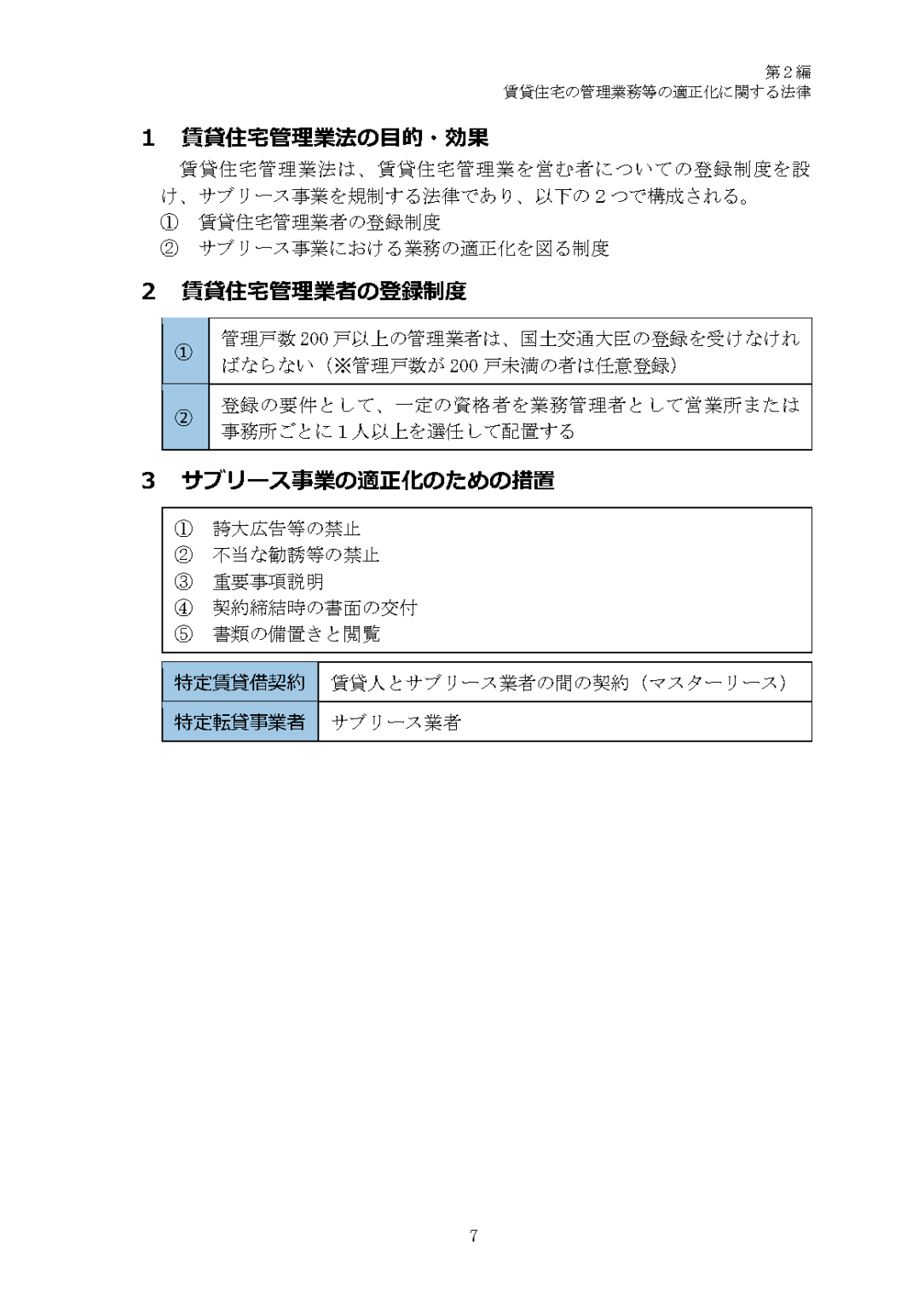 第2編
賃貸住宅の管理業務等の適正化に関する法律

1 賃貸住宅管理業法の目的・効果

賃貸住宅管理業法は、賃貸住宅管理業を営む者についての登録制度を設け、サブリース事業を規制する法律であり、以下の2つで構成される。

① 賃貸住宅管理業者の登録制度
② サブリース事業における業務の適正化を図る制度

2 賃貸住宅管理業者の登録制度

| ① | 管理戸数200戸以上の管理業者は、国土交通大臣の登録を受けなければならない(※管理戸数が200戸未満の者は任意登録) |
|---|---|
| ② | 登録の要件として、一定の資格者を業務管理者として営業所または事務所ごとに1人以上を選任して配置する |

3 サブリース事業の適正化のための措置

① 誇大広告等の禁止
② 不当な勧誘等の禁止
③ 重要事項説明
④ 契約締結時の書面の交付
⑤ 書類の備置きと閲覧

| 特定賃貸借契約 | 賃貸人とサブリース業者の間の契約(マスターリース) |
|---|---|
| 特定転貸事業者 | サブリース業者 |

7